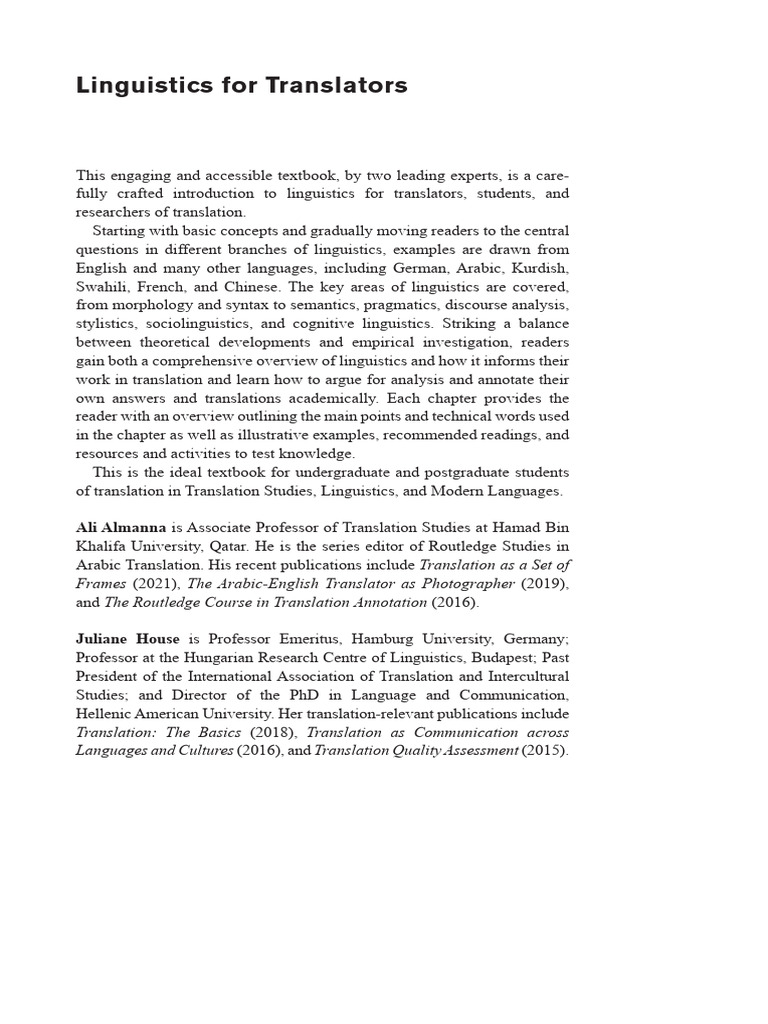 Linguistics for Translators

This engaging and accessible textbook, by two leading experts, is a carefully crafted introduction to linguistics for translators, students, and researchers of translation.

Starting with basic concepts and gradually moving readers to the central questions in different branches of linguistics, examples are drawn from English and many other languages, including German, Arabic, Kurdish, Swahili, French, and Chinese. The key areas of linguistics are covered, from morphology and syntax to semantics, pragmatics, discourse analysis, stylistics, sociolinguistics, and cognitive linguistics. Striking a balance between theoretical developments and empirical investigation, readers gain both a comprehensive overview of linguistics and how it informs their work in translation and learn how to argue for analysis and annotate their own answers and translations academically. Each chapter provides the reader with an overview outlining the main points and technical words used in the chapter as well as illustrative examples, recommended readings, and resources and activities to test knowledge.

This is the ideal textbook for undergraduate and postgraduate students of translation in Translation Studies, Linguistics, and Modern Languages.

Ali Almanna is Associate Professor of Translation Studies at Hamad Bin Khalifa University, Qatar. He is the series editor of Routledge Studies in Arabic Translation. His recent publications include Translation as a Set of Frames (2021), The Arabic-English Translator as Photographer (2019), and The Routledge Course in Translation Annotation (2016).

Juliane House is Professor Emeritus, Hamburg University, Germany; Professor at the Hungarian Research Centre of Linguistics, Budapest; Past President of the International Association of Translation and Intercultural Studies; and Director of the PhD in Language and Communication, Hellenic American University. Her translation-relevant publications include Translation: The Basics (2018), Translation as Communication across Languages and Cultures (2016), and Translation Quality Assessment (2015).